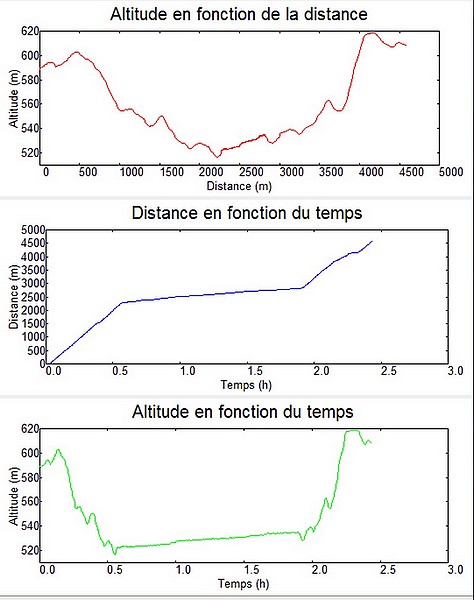 Altitude en fonction de la distance

Altitude (m)

620
600
580
560
540
520

0 500 1000 1500 2000 2500 3000 3500 4000 4500 5000

Distance (m)

Distance en fonction du temps

Distance (m)

5000
4500
4000
3500
3000
2500
2000
1500
1000
500
0

0.0 0.5 1.0 1.5 2.0 2.5 3.0

Temps (h)

Altitude en fonction du temps

Altitude (m)

620
600
580
560
540
520

0.0 0.5 1.0 1.5 2.0 2.5 3.0

Temps (h)